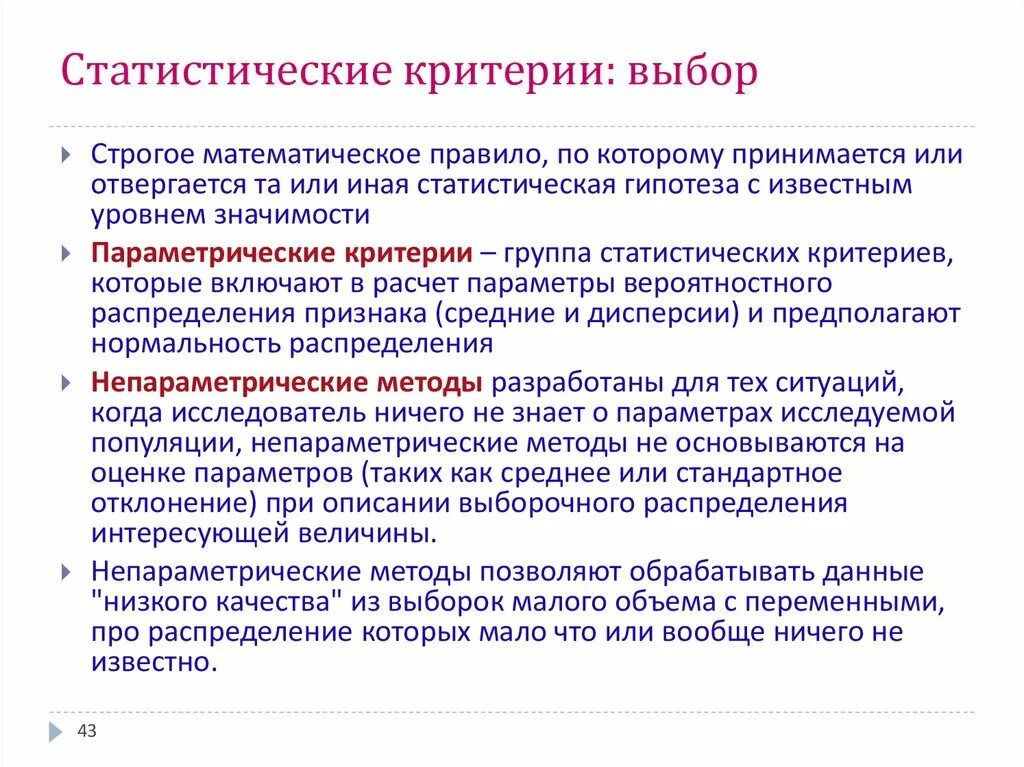 Статистические критерии: выбор

Строгое математическое правило, по которому принимается или отвергается та или иная статистическая гипотеза с известным уровнем значимости

Параметрические критерии – группа статистических критериев, которые включают в расчет параметры вероятностного распределения признака (средние и дисперсии) и предполагают нормальность распределения

Непараметрические методы разработаны для тех ситуаций, когда исследователь ничего не знает о параметрах исследуемой популяции, непараметрические методы не основываются на оценке параметров (таких как среднее или стандартное отклонение) при описании выборочного распределения интересующей величины.

Непараметрические методы позволяют обрабатывать данные "низкого качества" из выборок малого объема с переменными, про распределение которых мало что или вообще ничего не известно.

43